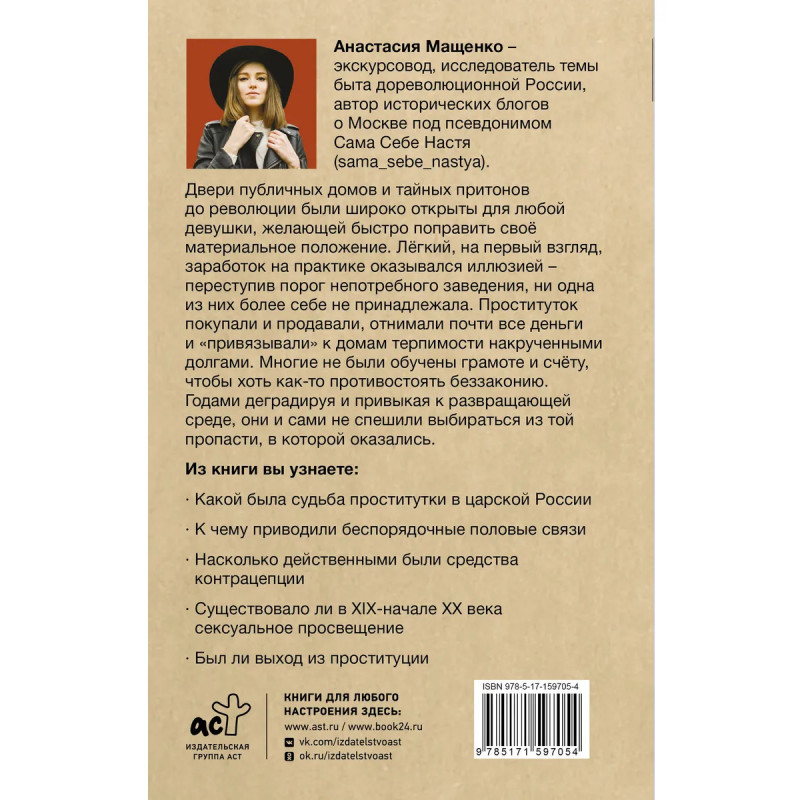 Анастасия Мащенко – экскурсовод, исследователь темы быта дореволюционной России, автор исторических блогов о Москве под псевдонимом Сама Себе Настя (sama_sebe_nastya).

Двери публичных домов и тайных притонов до революции были широко открыты для любой девушки, желающей быстро поправить своё материальное положение. Лёгкий, на первый взгляд, заработок на практике оказывался иллюзией – переступив порог непотребного заведения, ни одна из них более себе не принадлежала. Проституток покупали и продавали, отнимали почти все деньги и «привязывали» к домам терпимости накрученными долгами. Многие не были обучены грамоте и счёту, чтобы хоть как-то противостоять беззаконию. Годами деградируя и привыкая к развращающей среде, они и сами не спешили выбираться из той пропасти, в которой оказались.

Из книги вы узнаете:

· Какой была судьба проститутки в царской России

· К чему приводили беспорядочные половые связи

· Насколько действенными были средства контрацепции

· Существовало ли в XIX-начале XX века сексуальное просвещение

· Был ли выход из проституции

аст
ИЗДАТЕЛЬСКАЯ ГРУППА АСТ

КНИГИ ДЛЯ ЛЮБОГО НАСТРОЕНИЯ ЗДЕСЬ:
www.ast.ru / www.book24.ru
vk.com/izdatelstvoast
ok.ru/izdatelstvoast

ISBN 978-5-17-159705-4
9 785171 597054